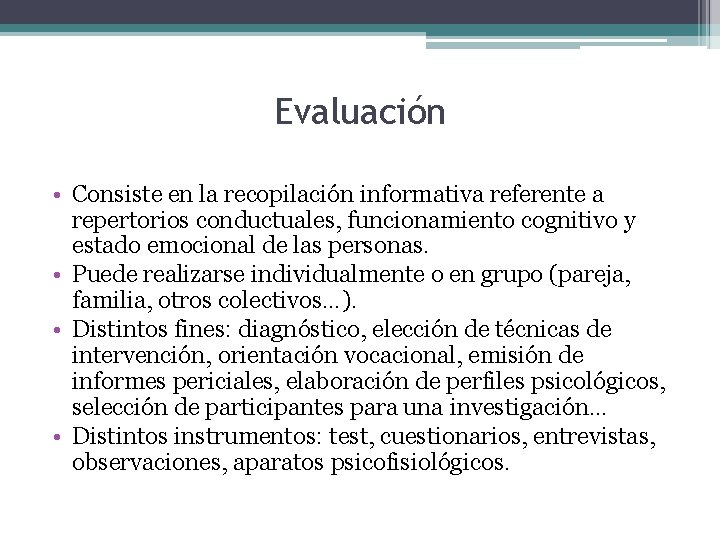 Evaluación

• Consiste en la recopilación informativa referente a repertorios conductuales, funcionamiento cognitivo y estado emocional de las personas.
• Puede realizarse individualmente o en grupo (pareja, familia, otros colectivos…).
• Distintos fines: diagnóstico, elección de técnicas de intervención, orientación vocacional, emisión de informes periciales, elaboración de perfiles psicológicos, selección de participantes para una investigación…
• Distintos instrumentos: test, cuestionarios, entrevistas, observaciones, aparatos psicofisiológicos.